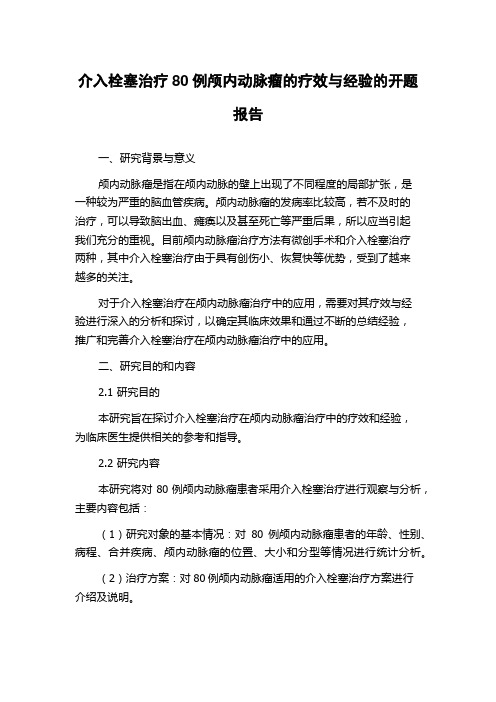 介入栓塞治疗 80 例颅内动脉瘤的疗效与经验的开题报告

一、研究背景与意义

颅内动脉瘤是指在颅内动脉的壁上出现了不同程度的局部扩张，是一种较为严重的脑血管疾病。颅内动脉瘤的发病率比较高，若不及时的治疗，可以导致脑出血、瘫痪以及甚至死亡等严重后果，所以应当引起我们充分的重视。目前颅内动脉瘤治疗方法有微创手术和介入栓塞治疗两种，其中介入栓塞治疗由于具有创伤小、恢复快等优势，受到了越来越多的关注。

对于介入栓塞治疗在颅内动脉瘤治疗中的应用，需要对其疗效与经验进行深入的分析和探讨，以确定其临床效果和通过不断的总结经验，推广和完善介入栓塞治疗在颅内动脉瘤治疗中的应用。

二、研究目的和内容

2.1 研究目的

本研究旨在探讨介入栓塞治疗在颅内动脉瘤治疗中的疗效和经验，为临床医生提供相关的参考和指导。

2.2 研究内容

本研究将对 80 例颅内动脉瘤患者采用介入栓塞治疗进行观察与分析，主要内容包括：

（1）研究对象的基本情况：对 80 例颅内动脉瘤患者的年龄、性别、病程、合并疾病、颅内动脉瘤的位置、大小和分型等情况进行统计分析。

（2）治疗方案：对 80 例颅内动脉瘤适用的介入栓塞治疗方案进行介绍及说明。